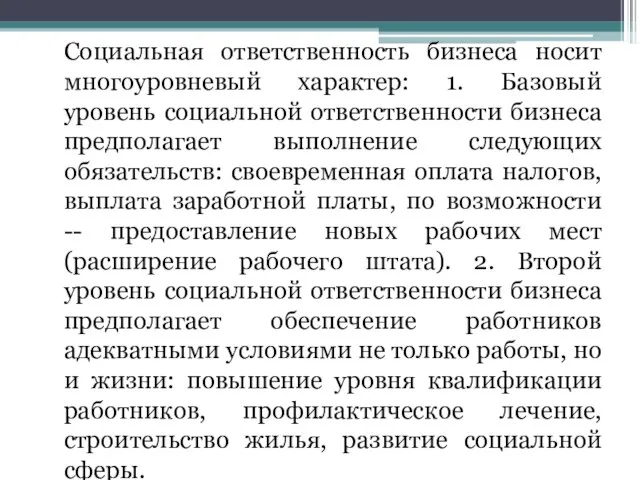 Социальная ответственность бизнеса носит многоуровневый характер: 1. Базовый уровень социальной ответственности бизнеса предполагает выполнение следующих обязательств: своевременная оплата налогов, выплата заработной платы, по возможности -- предоставление новых рабочих мест (расширение рабочего штата). 2. Второй уровень социальной ответственности бизнеса предполагает обеспечение работников адекватными условиями не только работы, но и жизни: повышение уровня квалификации работников, профилактическое лечение, строительство жилья, развитие социальной сферы.